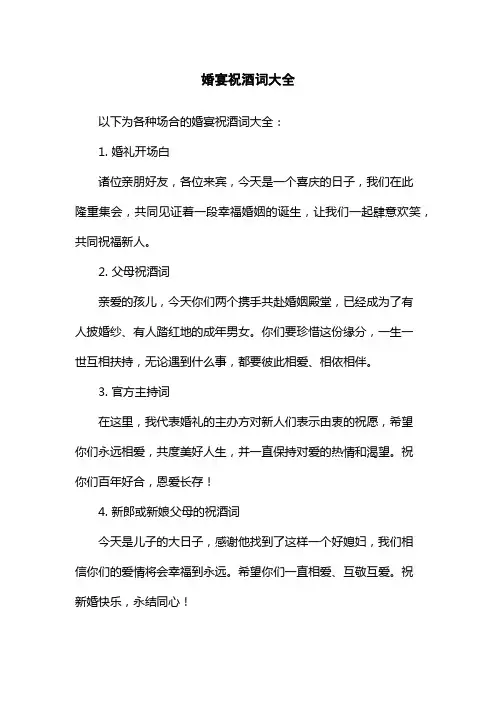 婚宴祝酒词大全

以下为各种场合的婚宴祝酒词大全：

1. 婚礼开场白

诸位亲朋好友，各位来宾，今天是一个喜庆的日子，我们在此隆重集会，共同见证着一段幸福婚姻的诞生，让我们一起肆意欢笑，共同祝福新人。

2. 父母祝酒词

亲爱的孩儿，今天你们两个携手共赴婚姻殿堂，已经成为了有人披婚纱、有人踏红地的成年男女。你们要珍惜这份缘分，一生一世互相扶持，无论遇到什么事，都要彼此相爱、相依相伴。

3. 官方主持词

在这里，我代表婚礼的主办方对新人们表示由衷的祝愿，希望你们永远相爱，共度美好人生，并一直保持对爱的热情和渴望。祝你们百年好合，恩爱长存！

4. 新郎或新娘父母的祝酒词

今天是儿子的大日子，感谢他找到了这样一个好媳妇，我们相信你们的爱情将会幸福到永远。希望你们一直相爱、互敬互爱。祝新婚快乐，永结同心！